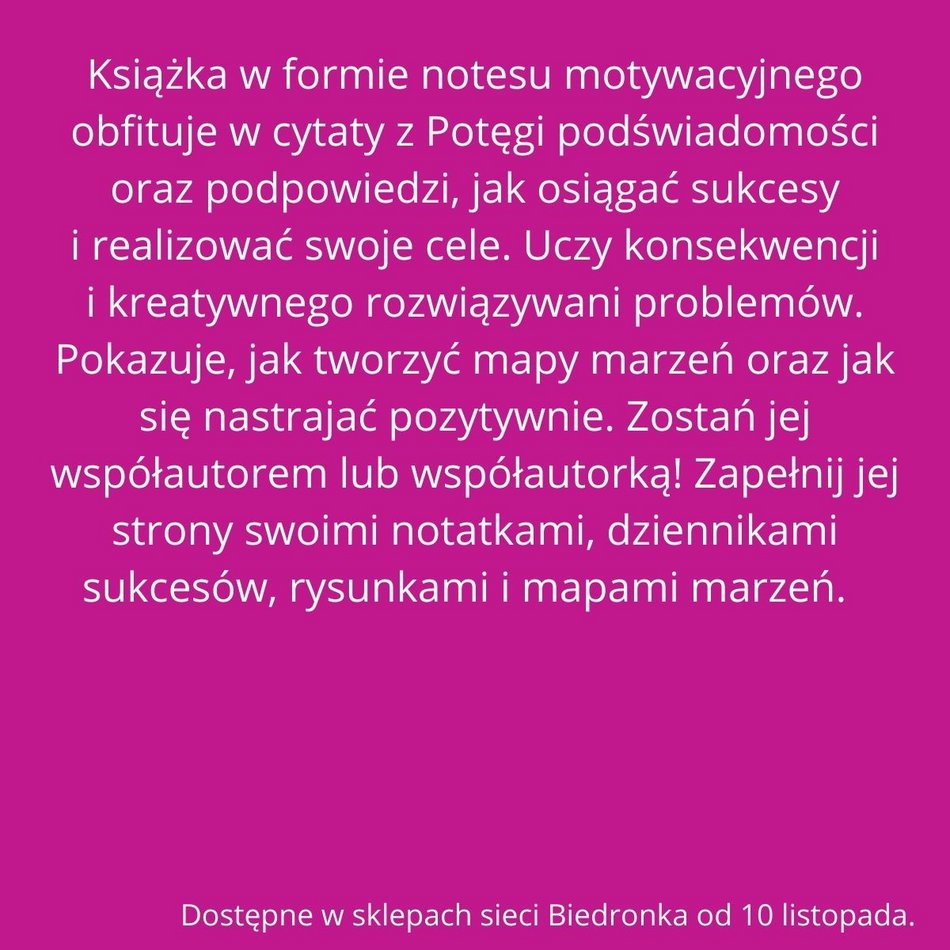 Książka w formie notesu motywacyjnego obfituje w cytaty z Potęgi podświadomości oraz podpowiedzi, jak osiągać sukcesy i realizować swoje cele. Uczy konsekwencji i kreatywnego rozwiązywani problemów. Pokazuje, jak tworzyć mapy marzeń oraz jak się nastrajać pozytywnie. Zostań jej współautorem lub współautorką! Zapełnij jej strony swoimi notatkami, dziennikami sukcesów, rysunkami i mapami marzeń.

Dostępne w sklepach sieci Biedronka od 10 listopada.